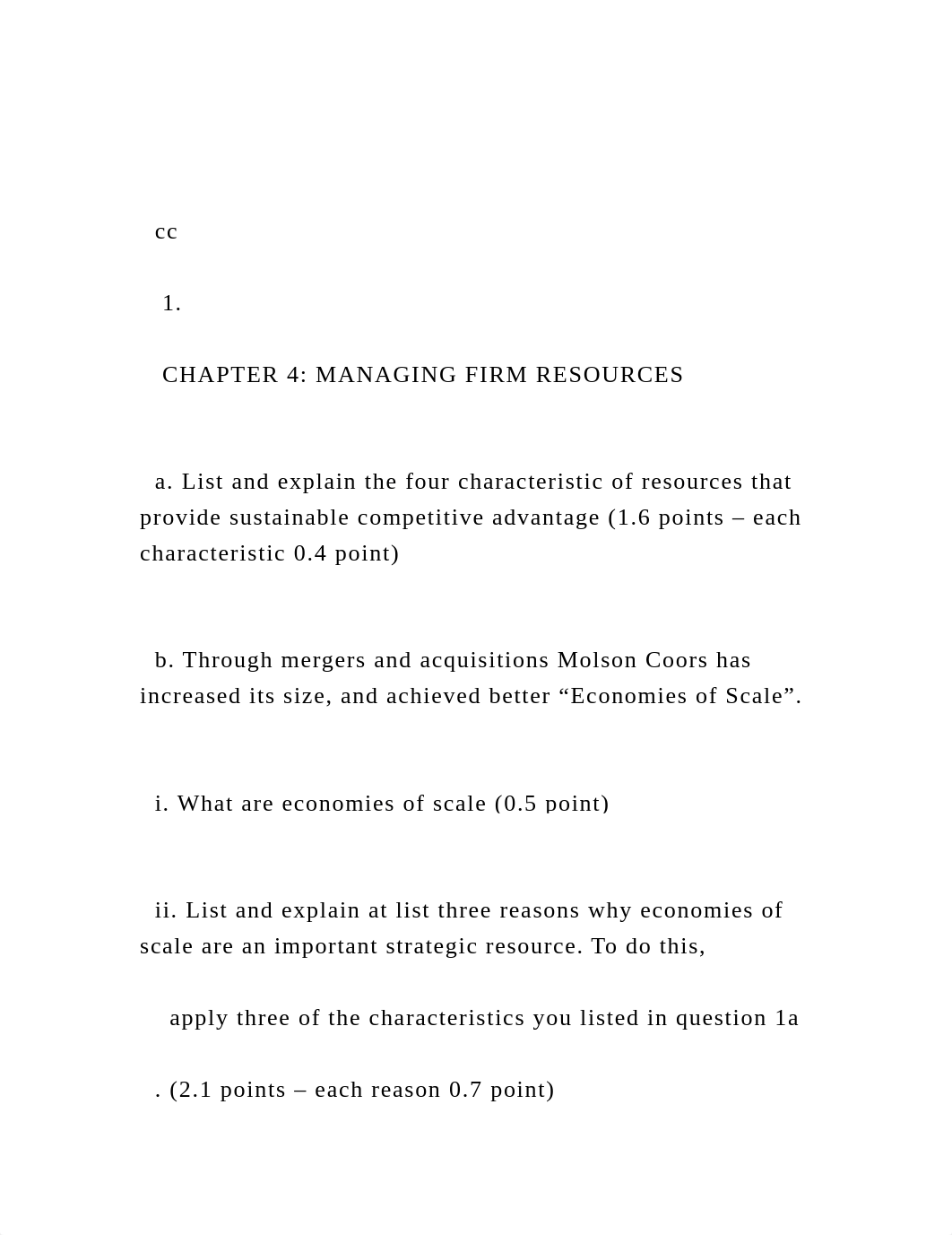 cc

1.

CHAPTER 4: MANAGING FIRM RESOURCES

a. List and explain the four characteristic of resources that provide sustainable competitive advantage (1.6 points – each characteristic 0.4 point)

b. Through mergers and acquisitions Molson Coors has increased its size, and achieved better “Economies of Scale”.

i. What are economies of scale (0.5 point)

ii. List and explain at list three reasons why economies of scale are an important strategic resource. To do this,

apply three of the characteristics you listed in question 1a

. (2.1 points – each reason 0.7 point)